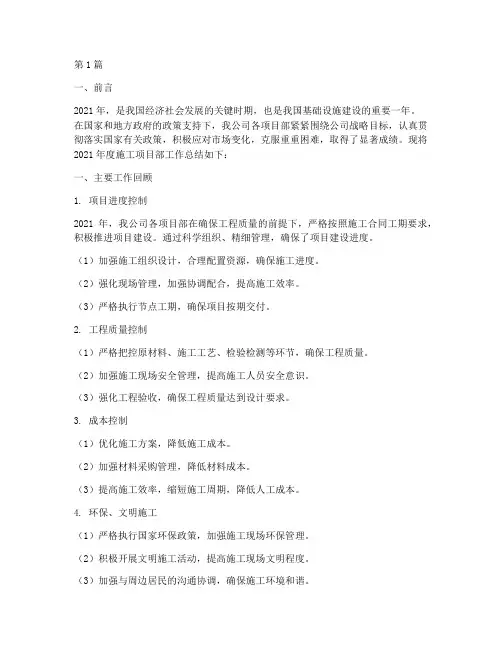 第1篇

一、前言

2021年，是我国经济社会发展的关键时期，也是我国基础设施建设的重要一年。在国家和地方政府的政策支持下，我公司各项目部紧紧围绕公司战略目标，认真贯彻落实国家有关政策，积极应对市场变化，克服重重困难，取得了显著成绩。现将2021年度施工项目部工作总结如下：

一、主要工作回顾

1. 项目进度控制

2021年，我公司各项目部在确保工程质量的前提下，严格按照施工合同工期要求，积极推进项目建设。通过科学组织、精细管理，确保了项目建设进度。

（1）加强施工组织设计，合理配置资源，确保施工进度。

（2）强化现场管理，加强协调配合，提高施工效率。

（3）严格执行节点工期，确保项目按期交付。

2. 工程质量控制

（1）严格把控原材料、施工工艺、检验检测等环节，确保工程质量。

（2）加强施工现场安全管理，提高施工人员安全意识。

（3）强化工程验收，确保工程质量达到设计要求。

3. 成本控制

（1）优化施工方案，降低施工成本。

（2）加强材料采购管理，降低材料成本。

（3）提高施工效率，缩短施工周期，降低人工成本。

4. 环保、文明施工

（1）严格执行国家环保政策，加强施工现场环保管理。

（2）积极开展文明施工活动，提高施工现场文明程度。

（3）加强与周边居民的沟通协调，确保施工环境和谐。